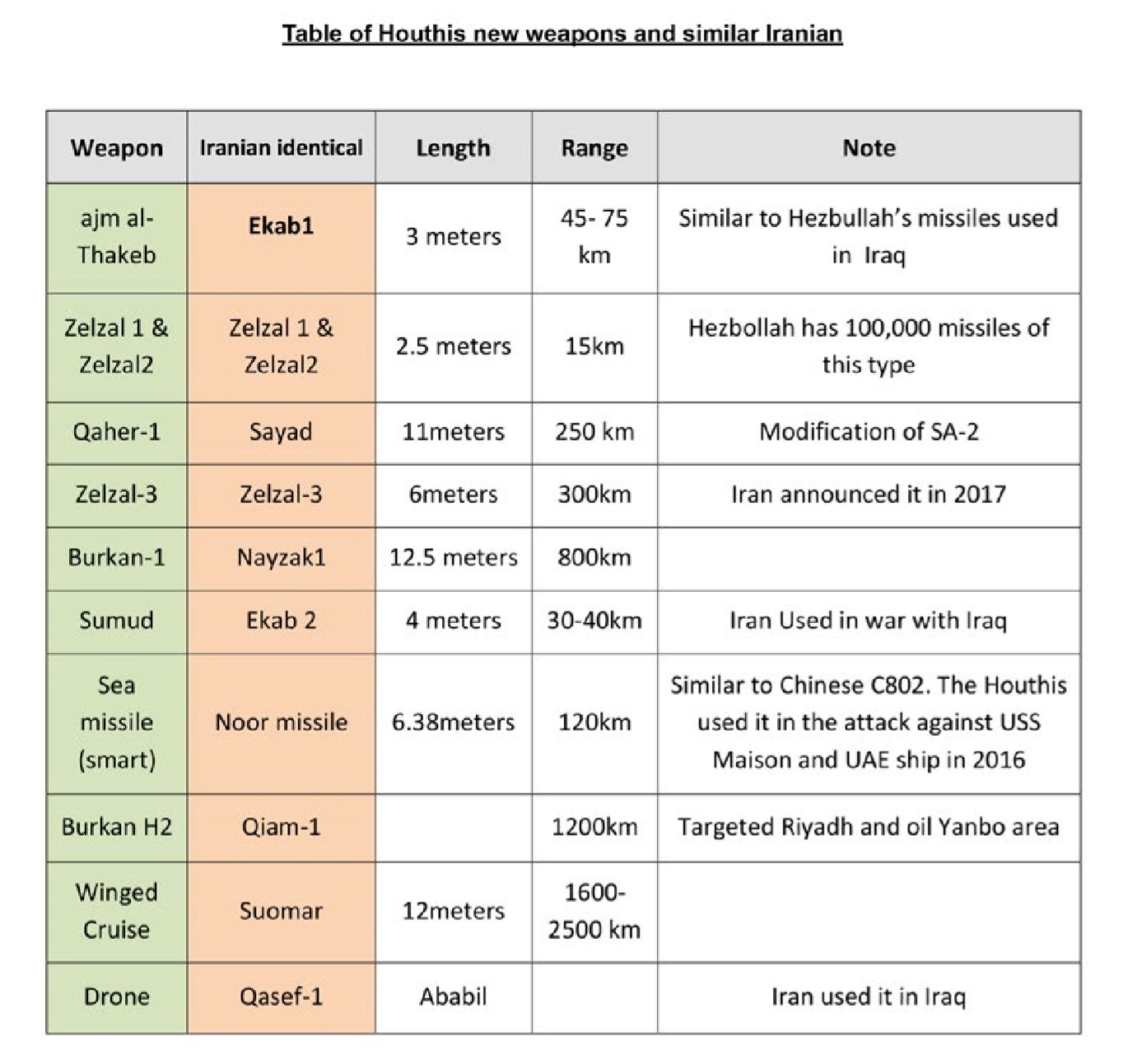 Table of Houthis new weapons and similar Iranian

| Weapon | Iranian identical | Length | Range | Note |
|---|---|---|---|---|
| ajm al-Thakeb | Ekab1 | 3 meters | 45- 75 km | Similar to Hezbullah's missiles used in Iraq |
| Zelzal 1 & Zelzal2 | Zelzal 1 & Zelzal2 | 2.5 meters | 15km | Hezbollah has 100,000 missiles of this type |
| Qaher-1 | Sayad | 11meters | 250 km | Modification of SA-2 |
| Zelzal-3 | Zelzal-3 | 6meters | 300km | Iran announced it in 2017 |
| Burkan-1 | Nayzak1 | 12.5 meters | 800km | |
| Sumud | Ekab 2 | 4 meters | 30-40km | Iran Used in war with Iraq |
| Sea missile (smart) | Noor missile | 6.38meters | 120km | Similar to Chinese C802. The Houthis used it in the attack against USS Maison and UAE ship in 2016 |
| Burkan H2 | Qiam-1 | | 1200km | Targeted Riyadh and oil Yanbo area |
| Winged Cruise | Suomar | 12meters | 1600-2500 km | |
| Drone | Qasef-1 | Ababil | | Iran used it in Iraq |